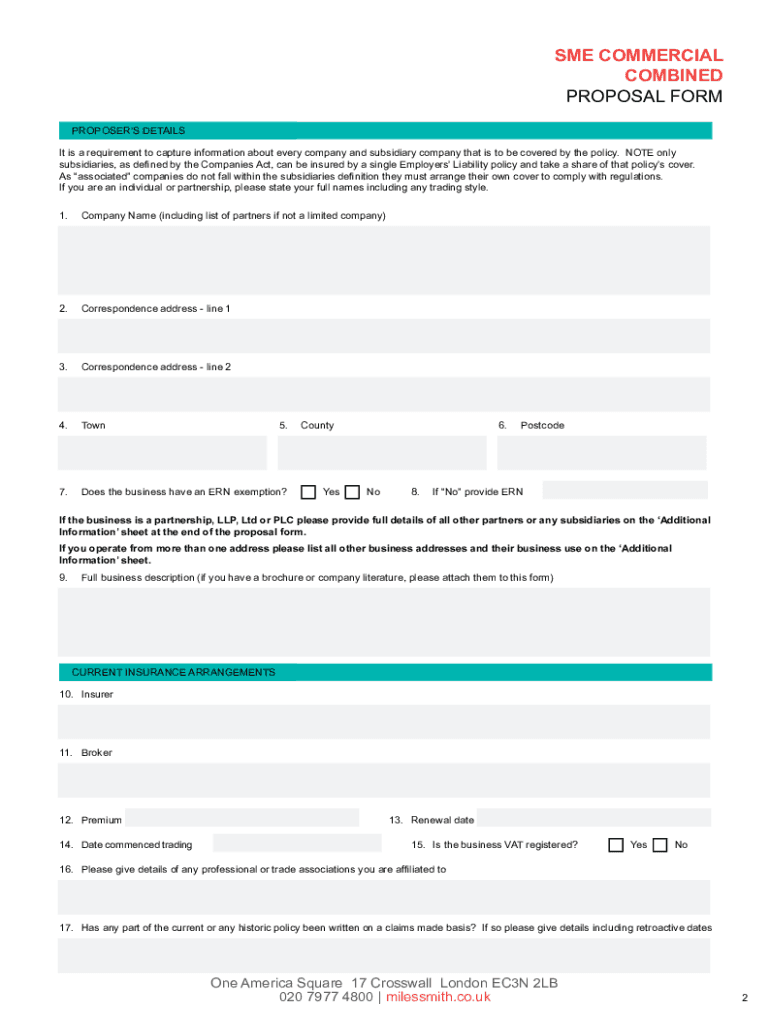 SME COMMERCIAL COMBINED
PROPOSAL FORM

PROPOSER'S DETAILS

It is a requirement to capture information about every company and subsidiary company that is to be covered by the policy. NOTE only subsidiaries, as defined by the Companies Act, can be insured by a single Employers' Liability policy and take a share of that policy's cover. As "associated" companies do not fall within the subsidiaries definition they must arrange their own cover to comply with regulations. If you are an individual or partnership, please state your full names including any trading style.

1. Company Name (including list of partners if not a limited company)

2. Correspondence address - line 1

3. Correspondence address - line 2

4. Town
5. County
6. Postcode

7. Does the business have an ERN exemption? Yes No
8. If "No" provide ERN

If the business is a partnership, LLP, Ltd or PLC please provide full details of all other partners or any subsidiaries on the 'Additional Information' sheet at the end of the proposal form.

If you operate from more than one address please list all other business addresses and their business use on the 'Additional Information' sheet.

9. Full business description (if you have a brochure or company literature, please attach them to this form)

CURRENT INSURANCE ARRANGEMENTS

10. Insurer

11. Broker

12. Premium
13. Renewal date

14. Date commenced trading
15. Is the business VAT registered? Yes No

16. Please give details of any professional or trade associations you are affiliated to

17. Has any part of the current or any historic policy been written on a claims made basis? If so please give details including retroactive dates

One America Square 17 Crosswall London EC3N 2LB
020 7977 4800 | milessmith.co.uk

2